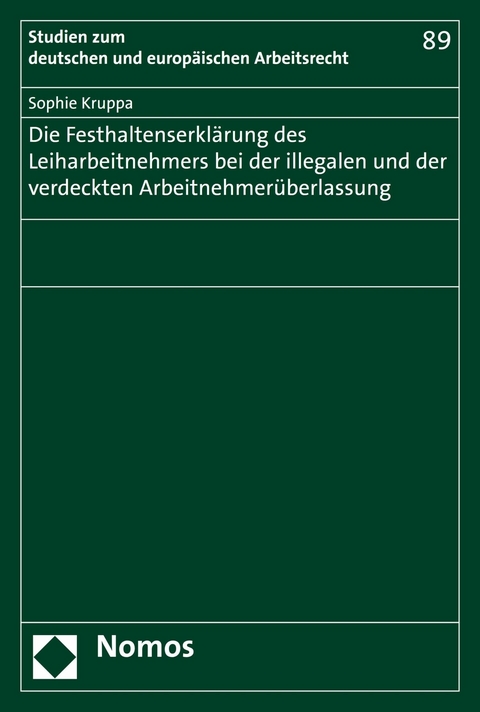 Studien zum
deutschen und europäischen Arbeitsrecht

89

Sophie Kruppa

Die Festhaltenserklärung des Leiharbeitnehmers bei der illegalen und der verdeckten Arbeitnehmerüberlassung

Nomos